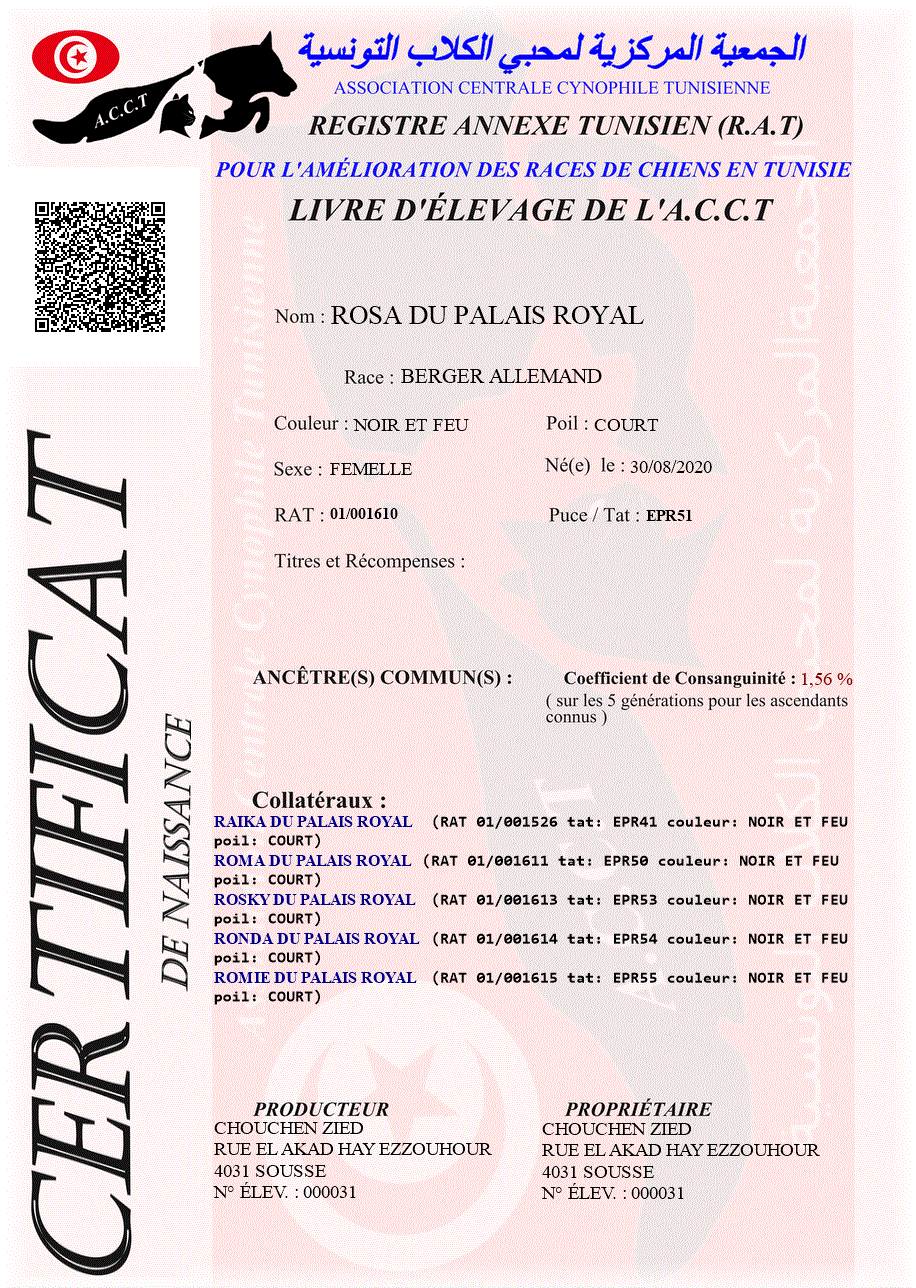 A.C.C.T

الجمعية المركزية لمحبي الكلاب التونسية
ASSOCIATION CENTRALE CYNOPHILE TUNISIENNE
REGISTRE ANNEXE TUNISIEN (R.A.T)

POUR L'AMÉLIORATION DES RACES DE CHIENS EN TUNISIE
LIVRE D'ÉLEVAGE DE L'A.C.C.T

CERTIFICAT
DE NAISSANCE

Nom : ROSA DU PALAIS ROYAL

Race : BERGER ALLEMAND

Couleur : NOIR ET FEU
Poil : COURT

Sexe : FEMELLE
Né(e) le : 30/08/2020

RAT : 01/001610
Puce / Tat : EPR51

Titres et Récompenses :

ANCÊTRE(S) COMMUN(S) :
Coefficient de Consanguinité : 1,56 %
( sur les 5 générations pour les ascendants connus )

Collatéraux :
RAIKA DU PALAIS ROYAL (RAT 01/001526 tat: EPR41 couleur: NOIR ET FEU poil: COURT)
ROMA DU PALAIS ROYAL (RAT 01/001611 tat: EPR50 couleur: NOIR ET FEU poil: COURT)
ROSKY DU PALAIS ROYAL (RAT 01/001613 tat: EPR53 couleur: NOIR ET FEU poil: COURT)
RONDA DU PALAIS ROYAL (RAT 01/001614 tat: EPR54 couleur: NOIR ET FEU poil: COURT)
ROMIE DU PALAIS ROYAL (RAT 01/001615 tat: EPR55 couleur: NOIR ET FEU poil: COURT)

PRODUCTEUR
CHOUCHEN ZIED
RUE EL AKAD HAY EZZOUHOUR
4031 SOUSSE
N° ÉLEV. : 000031

PROPRIÉTAIRE
CHOUCHEN ZIED
RUE EL AKAD HAY EZZOUHOUR
4031 SOUSSE
N° ÉLEV. : 000031